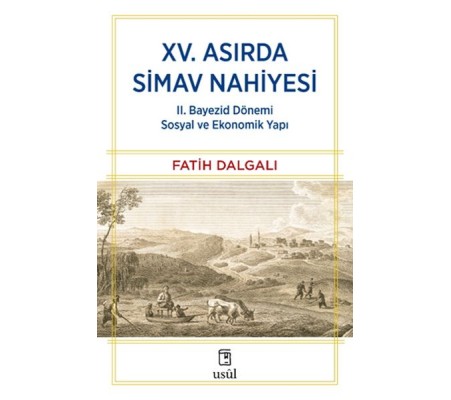 XV. ASIRDA SİMAV NAHİYESİ

II. Bayezid Dönemi
Sosyal ve Ekonomik Yapı

FATİH DALGALI

usûl